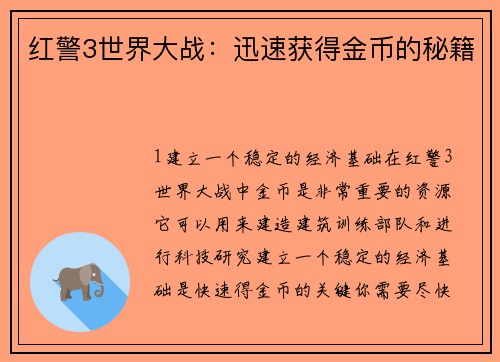 红警3世界大战：迅速获得金币的秘籍

1建立一个稳定的经济基础在红警3世界大战中金币是非常重要的资源它可以用来建造建筑训练部队和进行科技研究建立一个稳定的经济基础是快速得金币的关键你需要尽快